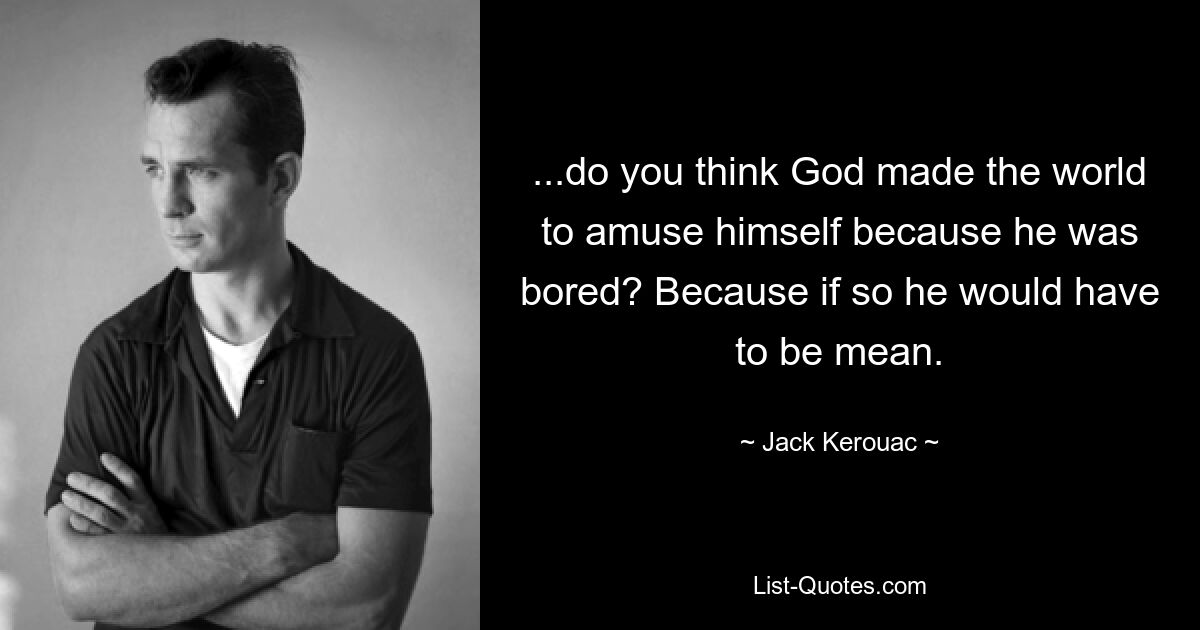 ...do you think God made the world to amuse himself because he was bored? Because if so he would have to be mean.

~ Jack Kerouac ~

List-Quotes.com